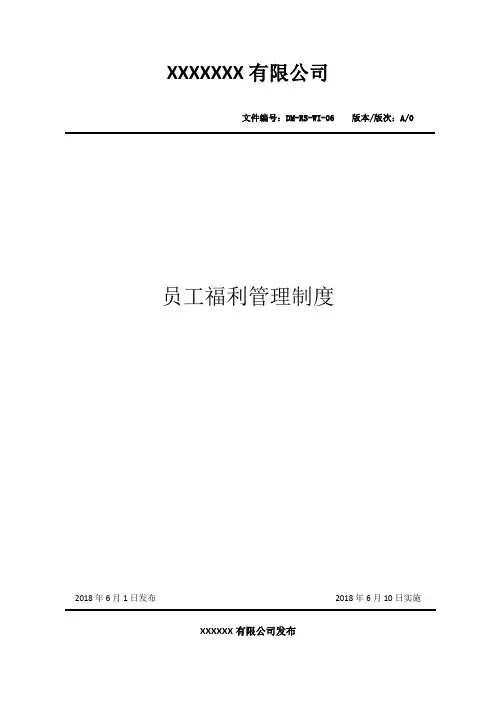 XXXXXXX有限公司

文件编号：DM-RS-WI-06 版本/版次：A/0

员工福利管理制度

2018年6月1日发布 2018年6月10日实施

XXXXXX有限公司发布